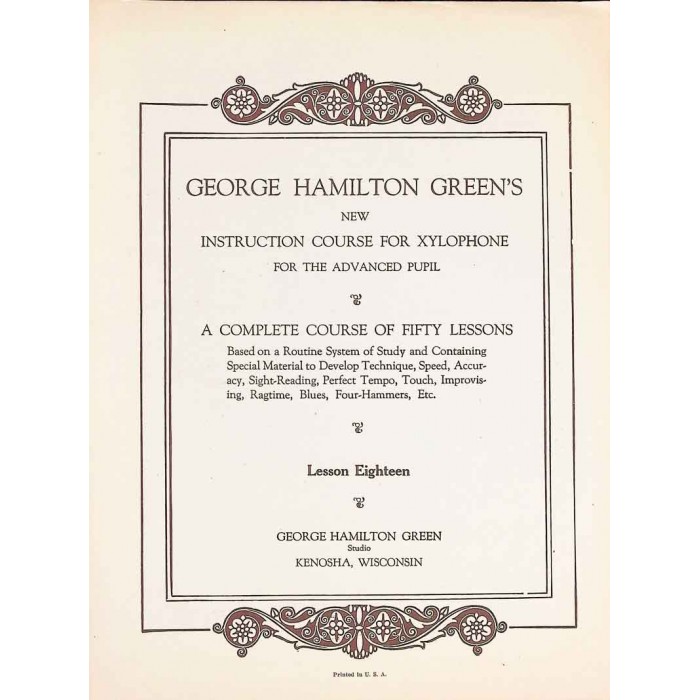 GEORGE HAMILTON GREEN'S

NEW

INSTRUCTION COURSE FOR XYLOPHONE

FOR THE ADVANCED PUPIL

A COMPLETE COURSE OF FIFTY LESSONS

Based on a Routine System of Study and Containing Special Material to Develop Technique, Speed, Accuracy, Sight-Reading, Perfect Tempo, Touch, Improvising, Ragtime, Blues, Four-Hammers, Etc.

Lesson Eighteen

GEORGE HAMILTON GREEN
Studio
KENOSHA, WISCONSIN

Printed in U. S. A.